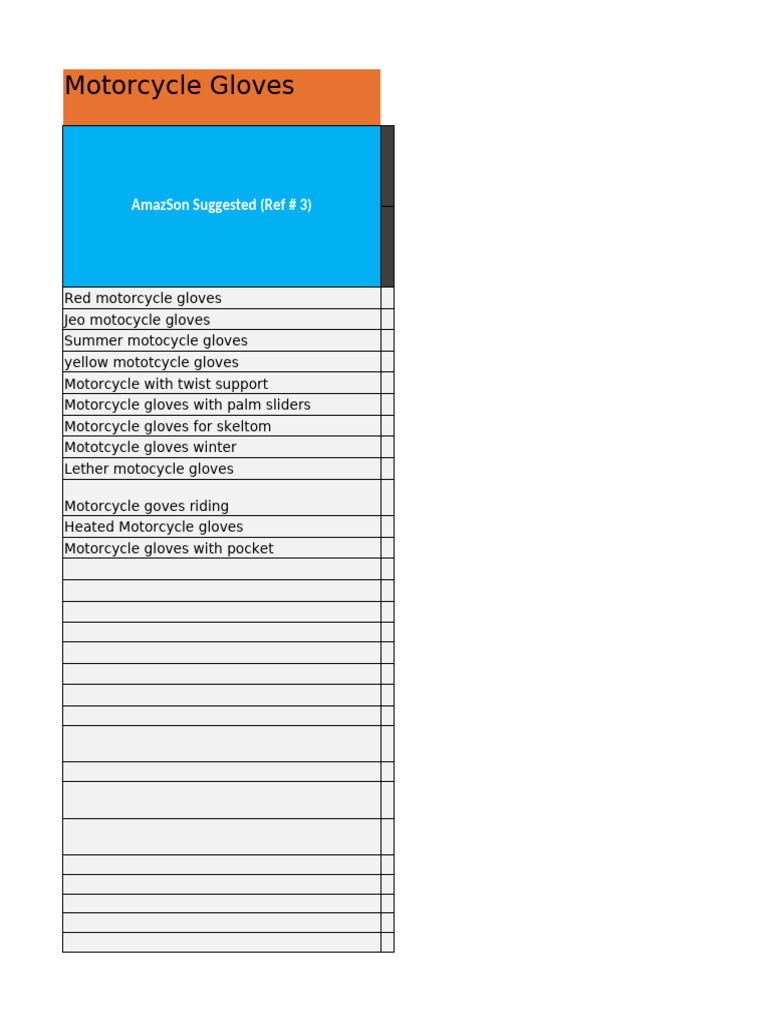 Motorcycle Gloves

| AmazSon Suggested (Ref # 3) |
|---|
| Red motorcycle gloves |
| Jeo motocycle gloves |
| Summer motocycle gloves |
| yellow mototcycle gloves |
| Motorcycle with twist support |
| Motorcycle gloves with palm sliders |
| Motorcycle gloves for skeltom |
| Mototcycle gloves winter |
| Lether motocycle gloves |
| Motorcycle goves riding |
| Heated Motorcycle gloves |
| Motorcycle gloves with pocket |